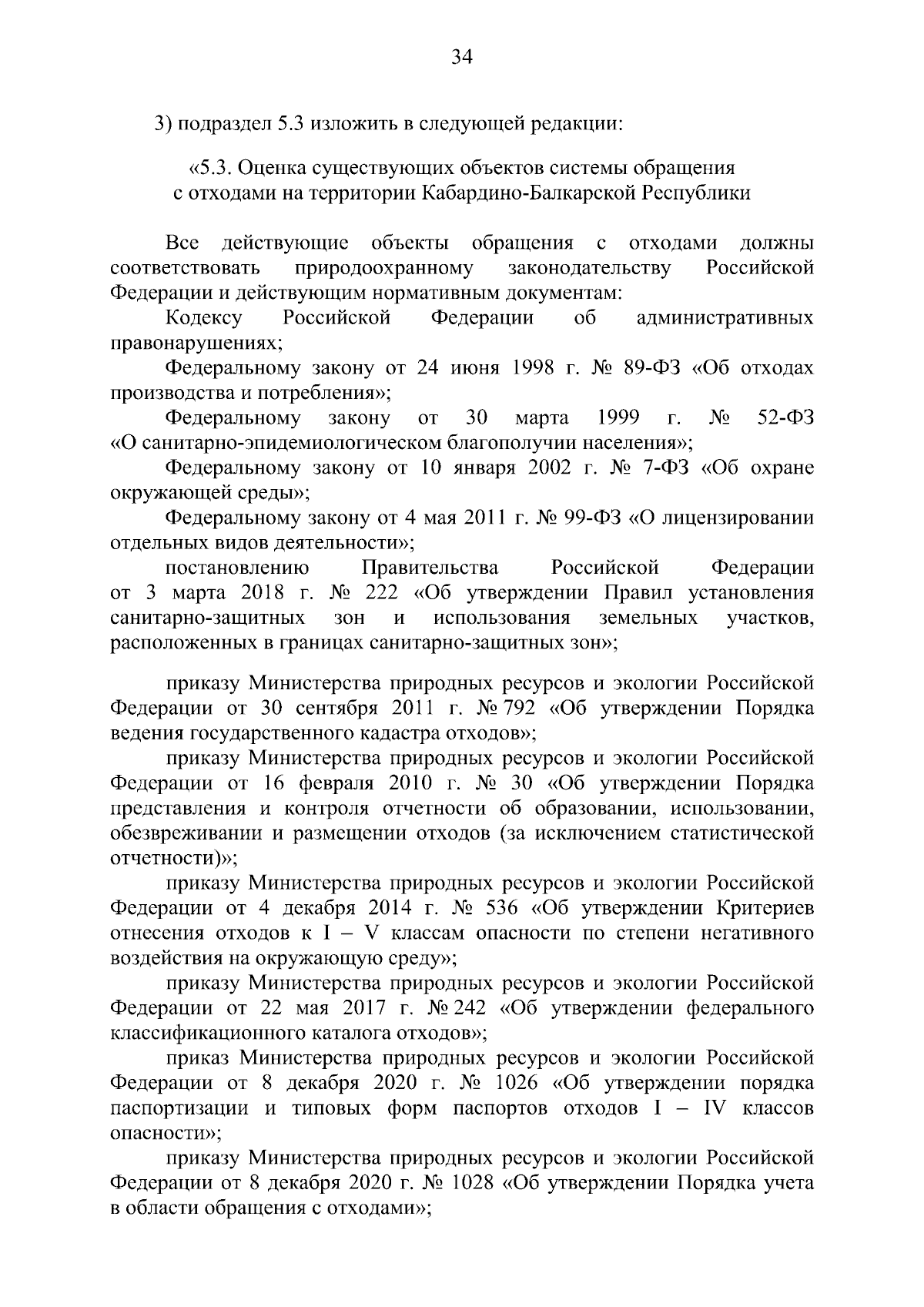 34

3) подраздел 5.3 изложить в следующей редакции:

«5.3. Оценка существующих объектов системы обращения с отходами на территории Кабардино-Балкарской Республики

Все действующие объекты обращения с отходами должны соответствовать природоохранному законодательству Российской Федерации и действующим нормативным документам:

Кодексу Российской Федерации об административных правонарушениях;

Федеральному закону от 24 июня 1998 г. № 89-ФЗ «Об отходах производства и потребления»;

Федеральному закону от 30 марта 1999 г. № 52-ФЗ «О санитарно-эпидемиологическом благополучии населения»;

Федеральному закону от 10 января 2002 г. № 7-ФЗ «Об охране окружающей среды»;

Федеральному закону от 4 мая 2011 г. № 99-ФЗ «О лицензировании отдельных видов деятельности»;

постановлению Правительства Российской Федерации от 3 марта 2018 г. № 222 «Об утверждении Правил установления санитарно-защитных зон и использования земельных участков, расположенных в границах санитарно-защитных зон»;

приказу Министерства природных ресурсов и экологии Российской Федерации от 30 сентября 2011 г. № 792 «Об утверждении Порядка ведения государственного кадастра отходов»;

приказу Министерства природных ресурсов и экологии Российской Федерации от 16 февраля 2010 г. № 30 «Об утверждении Порядка представления и контроля отчетности об образовании, использовании, обезвреживании и размещении отходов (за исключением статистической отчетности)»;

приказу Министерства природных ресурсов и экологии Российской Федерации от 4 декабря 2014 г. № 536 «Об утверждении Критериев отнесения отходов к I – V классам опасности по степени негативного воздействия на окружающую среду»;

приказу Министерства природных ресурсов и экологии Российской Федерации от 22 мая 2017 г. № 242 «Об утверждении федерального классификационного каталога отходов»;

приказ Министерства природных ресурсов и экологии Российской Федерации от 8 декабря 2020 г. № 1026 «Об утверждении порядка паспортизации и типовых форм паспортов отходов I – IV классов опасности»;

приказу Министерства природных ресурсов и экологии Российской Федерации от 8 декабря 2020 г. № 1028 «Об утверждении Порядка учета в области обращения с отходами»;